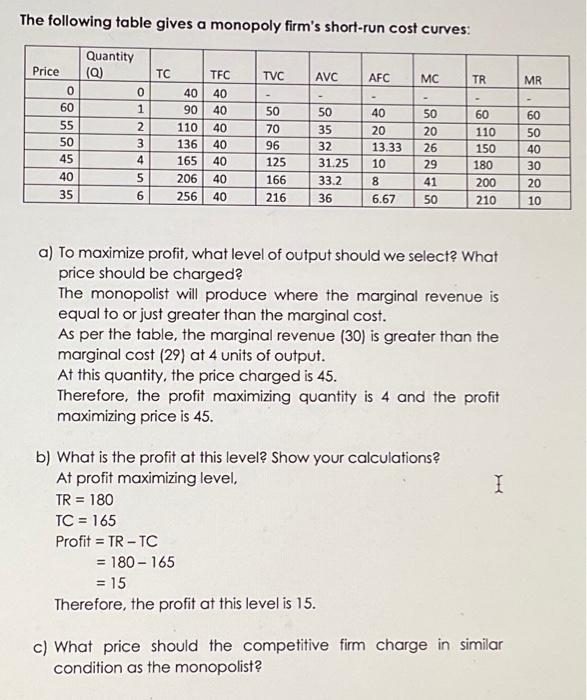 The following table gives a monopoly firm's short-run cost curves:

| Price | Quantity (Q) | TC | TFC | TVC | AVC | AFC | MC | TR | MR |
|---|---|---|---|---|---|---|---|---|---|
| 0 | 0 | 40 | 40 | - | - | - | - | - | - |
| 60 | 1 | 90 | 40 | 50 | 50 | 40 | 50 | 60 | 60 |
| 55 | 2 | 110 | 40 | 70 | 35 | 20 | 20 | 110 | 50 |
| 50 | 3 | 136 | 40 | 96 | 32 | 13.33 | 26 | 150 | 40 |
| 45 | 4 | 165 | 40 | 125 | 31.25 | 10 | 29 | 180 | 30 |
| 40 | 5 | 206 | 40 | 166 | 33.2 | 8 | 41 | 200 | 20 |
| 35 | 6 | 256 | 40 | 216 | 36 | 6.67 | 50 | 210 | 10 |

a) To maximize profit, what level of output should we select? What price should be charged?
The monopolist will produce where the marginal revenue is equal to or just greater than the marginal cost.
As per the table, the marginal revenue (30) is greater than the marginal cost (29) at 4 units of output.
At this quantity, the price charged is 45.
Therefore, the profit maximizing quantity is 4 and the profit maximizing price is 45.

b) What is the profit at this level? Show your calculations?
At profit maximizing level,
TR = 180
TC = 165
Profit = TR – TC
= 180 – 165
= 15
Therefore, the profit at this level is 15.

c) What price should the competitive firm charge in similar condition as the monopolist?